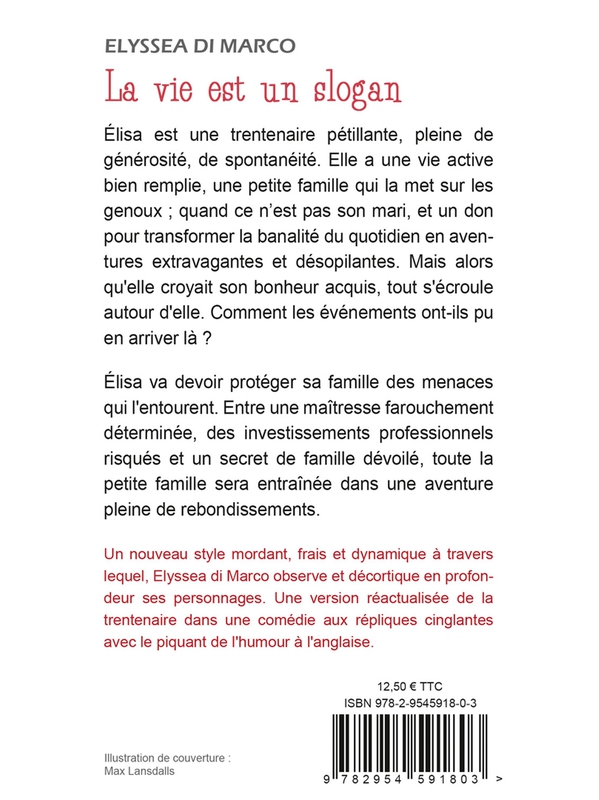 ELYSSEA DI MARCO

La vie est un slogan

Élisa est une trentenaire pétillante, pleine de générosité, de spontanéité. Elle a une vie active bien remplie, une petite famille qui la met sur les genoux ; quand ce n'est pas son mari, et un don pour transformer la banalité du quotidien en aventures extravagantes et désopilantes. Mais alors qu'elle croyait son bonheur acquis, tout s'écroule autour d'elle. Comment les événements ont-ils pu en arriver là ?

Élisa va devoir protéger sa famille des menaces qui l'entourent. Entre une maîtresse farouchement déterminée, des investissements professionnels risqués et un secret de famille dévoilé, toute la petite famille sera entraînée dans une aventure pleine de rebondissements.

Un nouveau style mordant, frais et dynamique à travers lequel, Elyssea di Marco observe et décortique en profondeur ses personnages. Une version réactualisée de la trentenaire dans une comédie aux répliques cinglantes avec le piquant de l'humour à l'anglaise.

12,50 € TTC
ISBN 978-2-9545918-0-3

Illustration de couverture :
Max Lansdalls

9 782954 591803 >